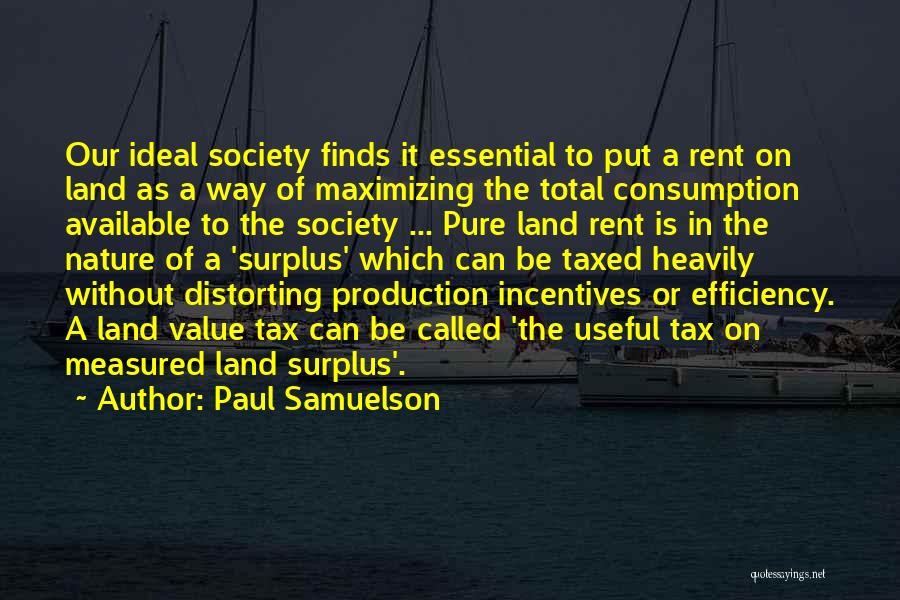 Our ideal society finds it essential to put a rent on land as a way of maximizing the total consumption available to the society ... Pure land rent is in the nature of a 'surplus' which can be taxed heavily without distorting production incentives or efficiency. A land value tax can be called 'the useful tax on measured land surplus'.

~ Author: Paul Samuelson

quotessayings.net